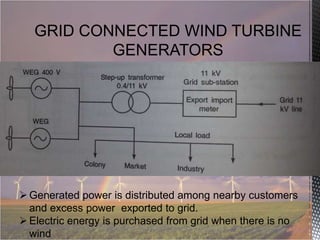 GRID CONNECTED WIND TURBINE GENERATORS

WEG 400 V

Step-up transformer 0.4/11 kV

11 kV
Grid sub-station

Export import meter

Grid 11 kV line

WEG

Local load

Colony

Market

Industry

➢ Generated power is distributed among nearby customers and excess power exported to grid.
➢ Electric energy is purchased from grid when there is no wind